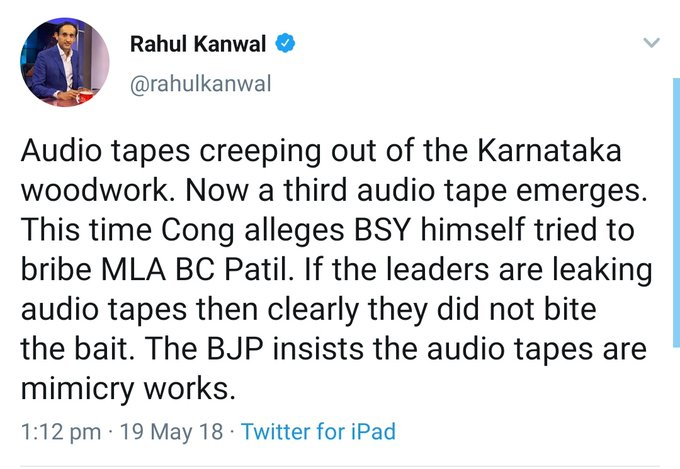 Rahul Kanwal
@rahulkanwal

Audio tapes creeping out of the Karnataka woodwork. Now a third audio tape emerges. This time Cong alleges BSY himself tried to bribe MLA BC Patil. If the leaders are leaking audio tapes then clearly they did not bite the bait. The BJP insists the audio tapes are mimicry works.

1:12 pm · 19 May 18 · Twitter for iPad